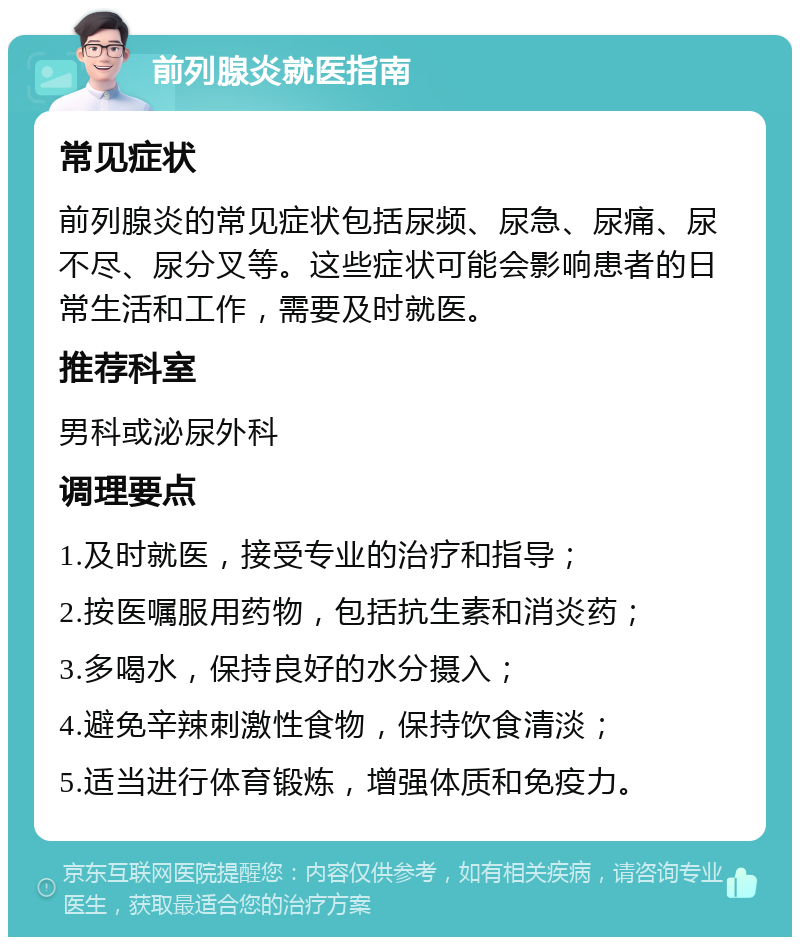 前列腺炎就医指南

常见症状

前列腺炎的常见症状包括尿频、尿急、尿痛、尿不尽、尿分叉等。这些症状可能会影响患者的日常生活和工作，需要及时就医。

推荐科室

男科或泌尿外科

调理要点

1.及时就医，接受专业的治疗和指导；

2.按医嘱服用药物，包括抗生素和消炎药；

3.多喝水，保持良好的水分摄入；

4.避免辛辣刺激性食物，保持饮食清淡；

5.适当进行体育锻炼，增强体质和免疫力。

京东互联网医院提醒您：内容仅供参考，如有相关疾病，请咨询专业医生，获取最适合您的治疗方案